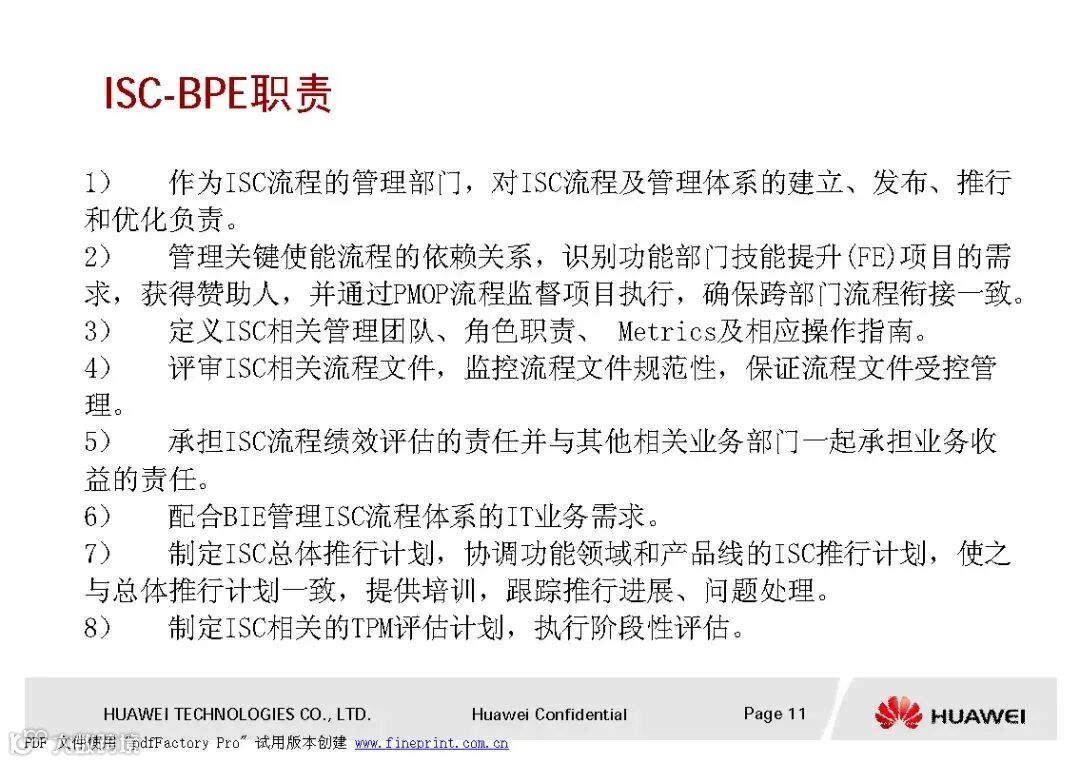 ISC-BPE职责

1） 作为ISC流程的管理部门，对ISC流程及管理体系的建立、发布、推行和优化负责。

2） 管理关键使能流程的依赖关系，识别功能部门技能提升(FE)项目的需求，获得赞助人，并通过PMOP流程监督项目执行，确保跨部门流程衔接一致。

3） 定义ISC相关管理团队、角色职责、 Metrics及相应操作指南。

4） 评审ISC相关流程文件，监控流程文件规范性，保证流程文件受控管理。

5） 承担ISC流程绩效评估的责任并与其他相关业务部门一起承担业务收益的责任。

6） 配合BIE管理ISC流程体系的IT业务需求。

7） 制定ISC总体推行计划，协调功能领域和产品线的ISC推行计划，使之与总体推行计划一致，提供培训，跟踪推行进展、问题处理。

8） 制定ISC相关的TPM评估计划，执行阶段性评估。

HUAWEI TECHNOLOGIES CO., LTD. Huawei Confidential Page 11 HUAWEI

PDF 文件使用 "pdfFactory Pro" 试用版本创建 www.fineprint.com.cn